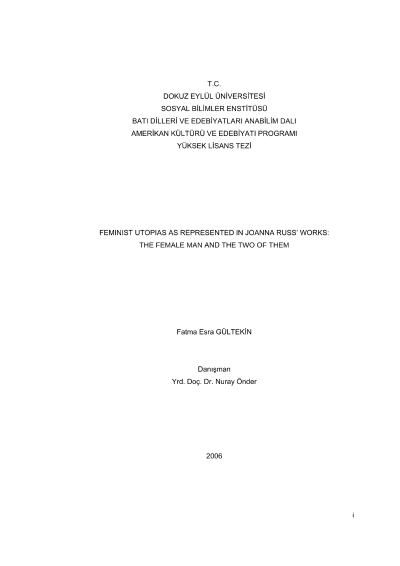 T.C.
DOKUZ EYLÜL ÜNİVERSİTESİ
SOSYAL BİLİMLER ENSTİTÜSÜ
BATI DİLLERİ VE EDEBİYATLARI ANABİLİM DALI
AMERİKAN KÜLTÜRÜ VE EDEBİYATI PROGRAMI
YÜKSEK LİSANS TEZİ

FEMINIST UTOPIAS AS REPRESENTED IN JOANNA RUSS' WORKS:
THE FEMALE MAN AND THE TWO OF THEM

Fatma Esra GÜLTEKİN

Danışman
Yrd. Doç. Dr. Nuray Önder

2006

i